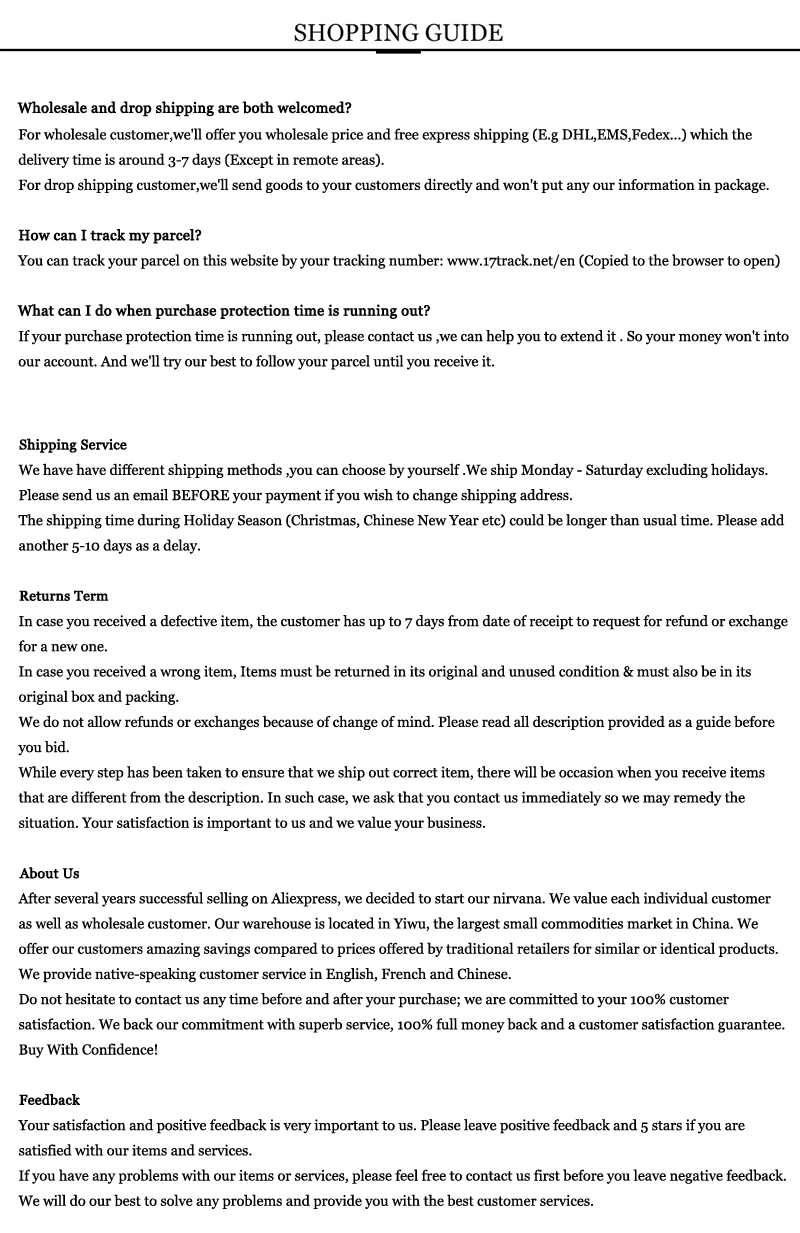 SHOPPING GUIDE

Wholesale and drop shipping are both welcomed?
For wholesale customer,we'll offer you wholesale price and free express shipping (E.g DHL,EMS,Fedex...) which the delivery time is around 3-7 days (Except in remote areas).
For drop shipping customer,we'll send goods to your customers directly and won't put any our information in package.

How can I track my parcel?
You can track your parcel on this website by your tracking number: www.17track.net/en (Copied to the browser to open)

What can I do when purchase protection time is running out?
If your purchase protection time is running out, please contact us ,we can help you to extend it . So your money won't into our account. And we'll try our best to follow your parcel until you receive it.

Shipping Service
We have have different shipping methods ,you can choose by yourself .We ship Monday - Saturday excluding holidays.
Please send us an email BEFORE your payment if you wish to change shipping address.
The shipping time during Holiday Season (Christmas, Chinese New Year etc) could be longer than usual time. Please add another 5-10 days as a delay.

Returns Term
In case you received a defective item, the customer has up to 7 days from date of receipt to request for refund or exchange for a new one.
In case you received a wrong item, Items must be returned in its original and unused condition & must also be in its original box and packing.
We do not allow refunds or exchanges because of change of mind. Please read all description provided as a guide before you bid.
While every step has been taken to ensure that we ship out correct item, there will be occasion when you receive items that are different from the description. In such case, we ask that you contact us immediately so we may remedy the situation. Your satisfaction is important to us and we value your business.

About Us
After several years successful selling on Aliexpress, we decided to start our nirvana. We value each individual customer as well as wholesale customer. Our warehouse is located in Yiwu, the largest small commodities market in China. We offer our customers amazing savings compared to prices offered by traditional retailers for similar or identical products. We provide native-speaking customer service in English, French and Chinese.
Do not hesitate to contact us any time before and after your purchase; we are committed to your 100% customer satisfaction. We back our commitment with superb service, 100% full money back and a customer satisfaction guarantee. Buy With Confidence!

Feedback
Your satisfaction and positive feedback is very important to us. Please leave positive feedback and 5 stars if you are satisfied with our items and services.
If you have any problems with our items or services, please feel free to contact us first before you leave negative feedback. We will do our best to solve any problems and provide you with the best customer services.